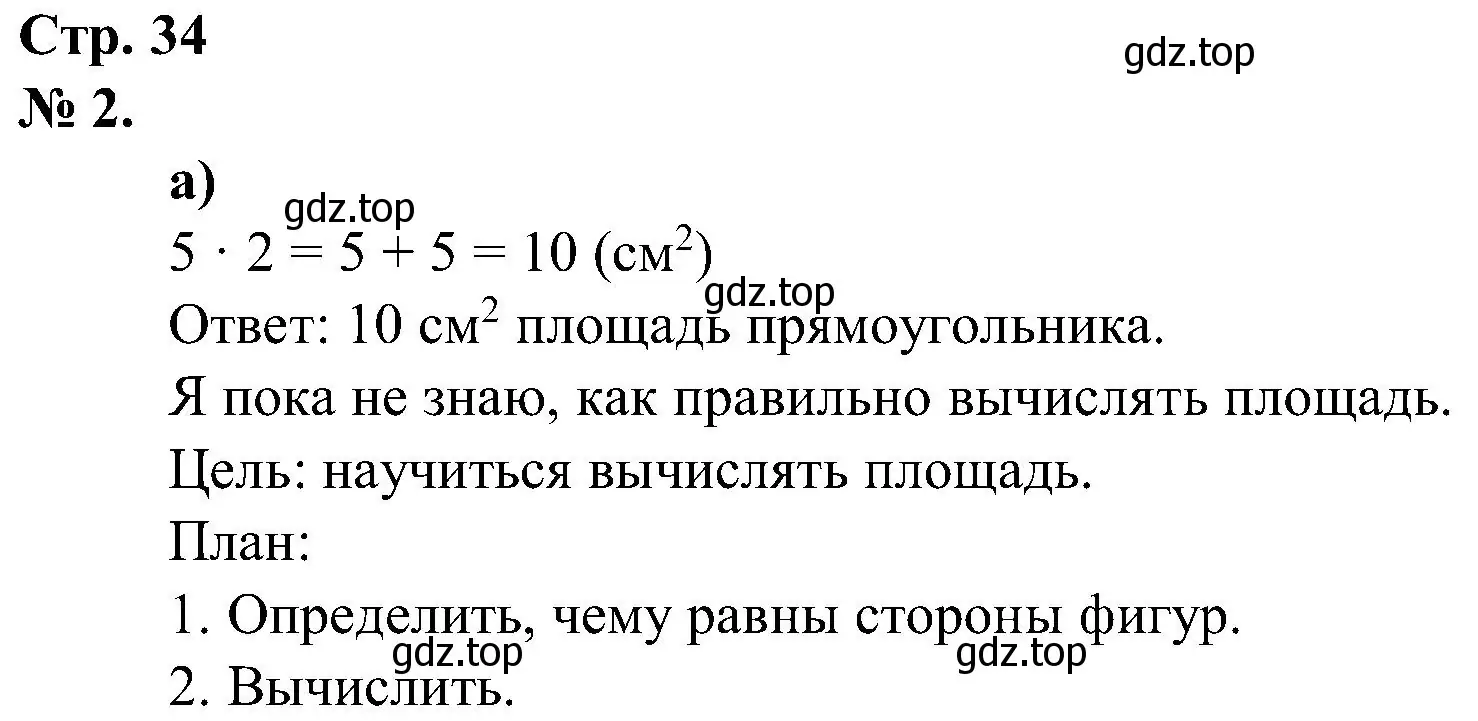 Стр. 34
gdz.top
№ 2.

а)
gdz.top
$5 \cdot 2 = 5 + 5 = 10$ (см$^2$)
gdz.top
Ответ: 10 см$^2$ площадь прямоугольника.

Я пока не знаю, как правильно вычислять площадь.

Цель: научиться вычислять площадь.

План:

1. Определить, чему равны стороны фигур.
gdz.top gdz.top
2. Вычислить.